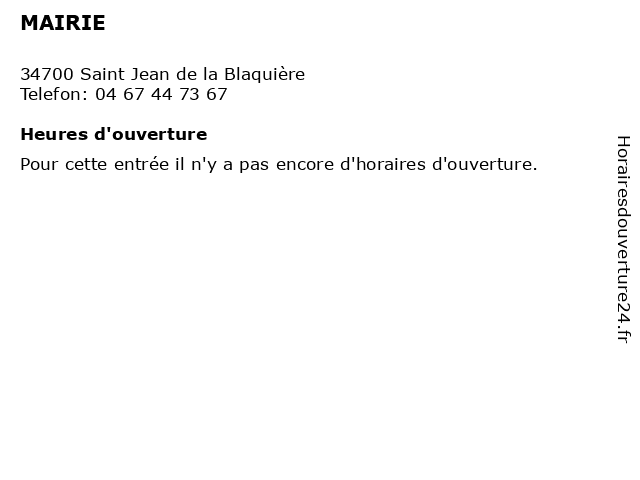 MAIRIE

34700 Saint Jean de la Blaquière
Telefon: 04 67 44 73 67

Heures d'ouverture

Pour cette entrée il n'y a pas encore d'horaires d'ouverture.

Horairesdouverture24.fr